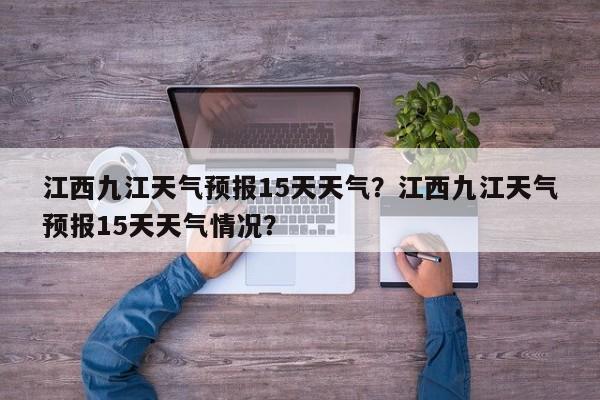 江西九江天气预报15天天气？江西九江天气预报15天天气情况？